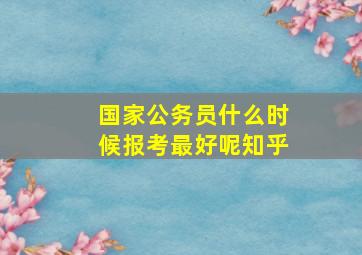 国家公务员什么时候报考最好呢知乎